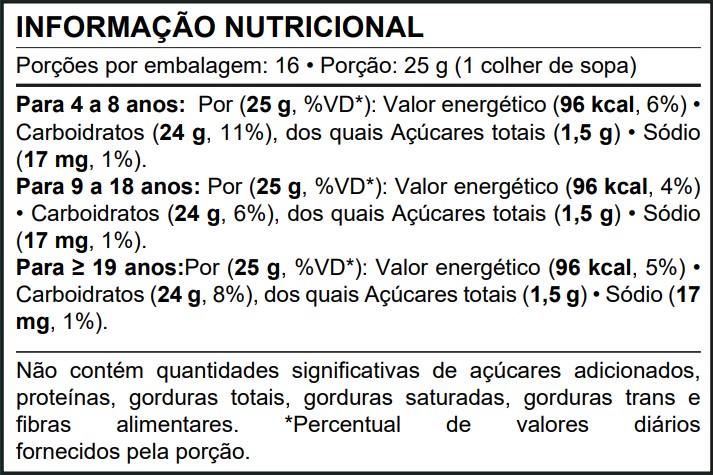 INFORMAÇÃO NUTRICIONAL

Porções por embalagem: 16 • Porção: 25 g (1 colher de sopa)

Para 4 a 8 anos: Por (25 g, %VD*): Valor energético (96 kcal, 6%) • Carboidratos (24 g, 11%), dos quais Açúcares totais (1,5 g) • Sódio (17 mg, 1%).
Para 9 a 18 anos: Por (25 g, %VD*): Valor energético (96 kcal, 4%) • Carboidratos (24 g, 6%), dos quais Açúcares totais (1,5 g) • Sódio (17 mg, 1%).
Para ≥ 19 anos:Por (25 g, %VD*): Valor energético (96 kcal, 5%) • Carboidratos (24 g, 8%), dos quais Açúcares totais (1,5 g) • Sódio (17 mg, 1%).

Não contém quantidades significativas de açúcares adicionados, proteínas, gorduras totais, gorduras saturadas, gorduras trans e fibras alimentares. *Percentual de valores diários fornecidos pela porção.